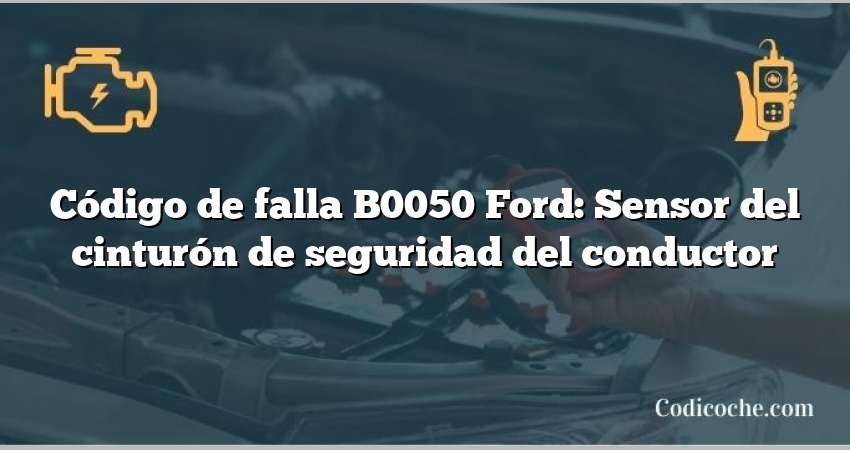 Código de falla B0050 Ford: Sensor del cinturón de seguridad del conductor

Codicoche.com